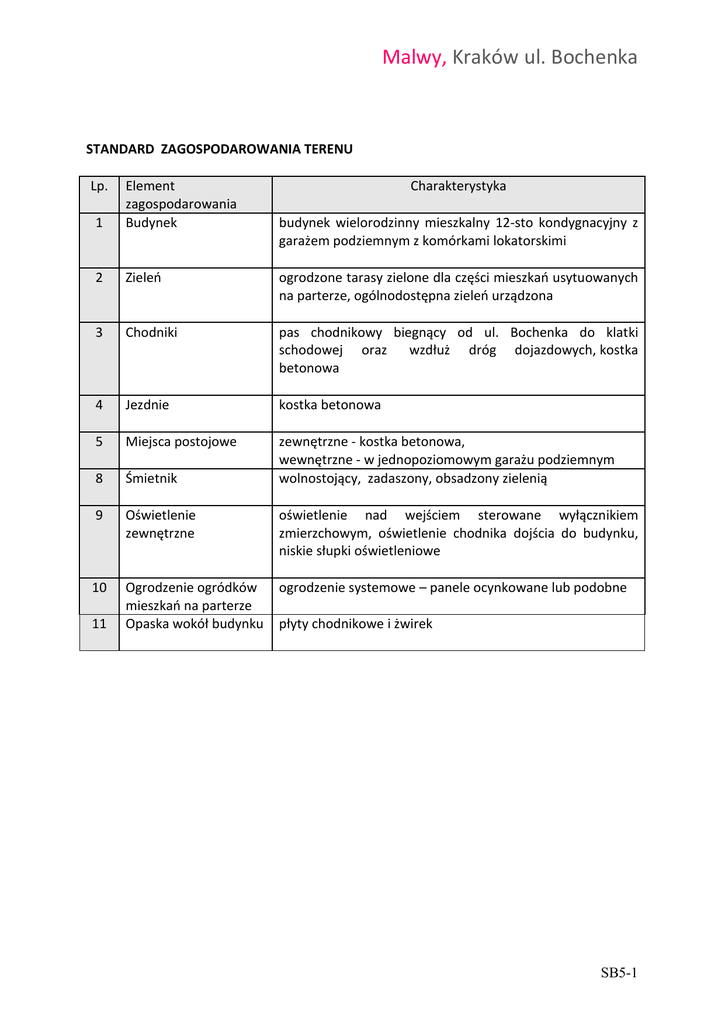 Malwy, Kraków ul. Bochenka

STANDARD ZAGOSPODAROWANIA TERENU

| Lp. | Element zagospodarowania | Charakterystyka |
|---|---|---|
| 1 | Budynek | budynek wielorodzinny mieszkalny 12-sto kondygnacyjny z garażem podziemnym z komórkami lokatorskimi |
| 2 | Zieleń | ogrodzone tarasy zielone dla części mieszkań usytuowanych na parterze, ogólnodostępna zieleń urządzona |
| 3 | Chodniki | pas chodnikowy biegnący od ul. Bochenka do klatki schodowej oraz wzdłuż dróg dojazdowych, kostka betonowa |
| 4 | Jezdnie | kostka betonowa |
| 5 | Miejsca postojowe | zewnętrzne - kostka betonowa, wewnętrzne - w jednopoziomowym garażu podziemnym |
| 8 | Śmietnik | wolnostojący, zadaszony, obsadzony zielenią |
| 9 | Oświetlenie zewnętrzne | oświetlenie nad wejściem sterowane wyłącznikiem zmierzchowym, oświetlenie chodnika dojścia do budynku, niskie słupki oświetleniowe |
| 10 | Ogrodzenie ogródków mieszkań na parterze | ogrodzenie systemowe – panele ocynkowane lub podobne |
| 11 | Opaska wokół budynku | płyty chodnikowe i żwirek |

SB5-1